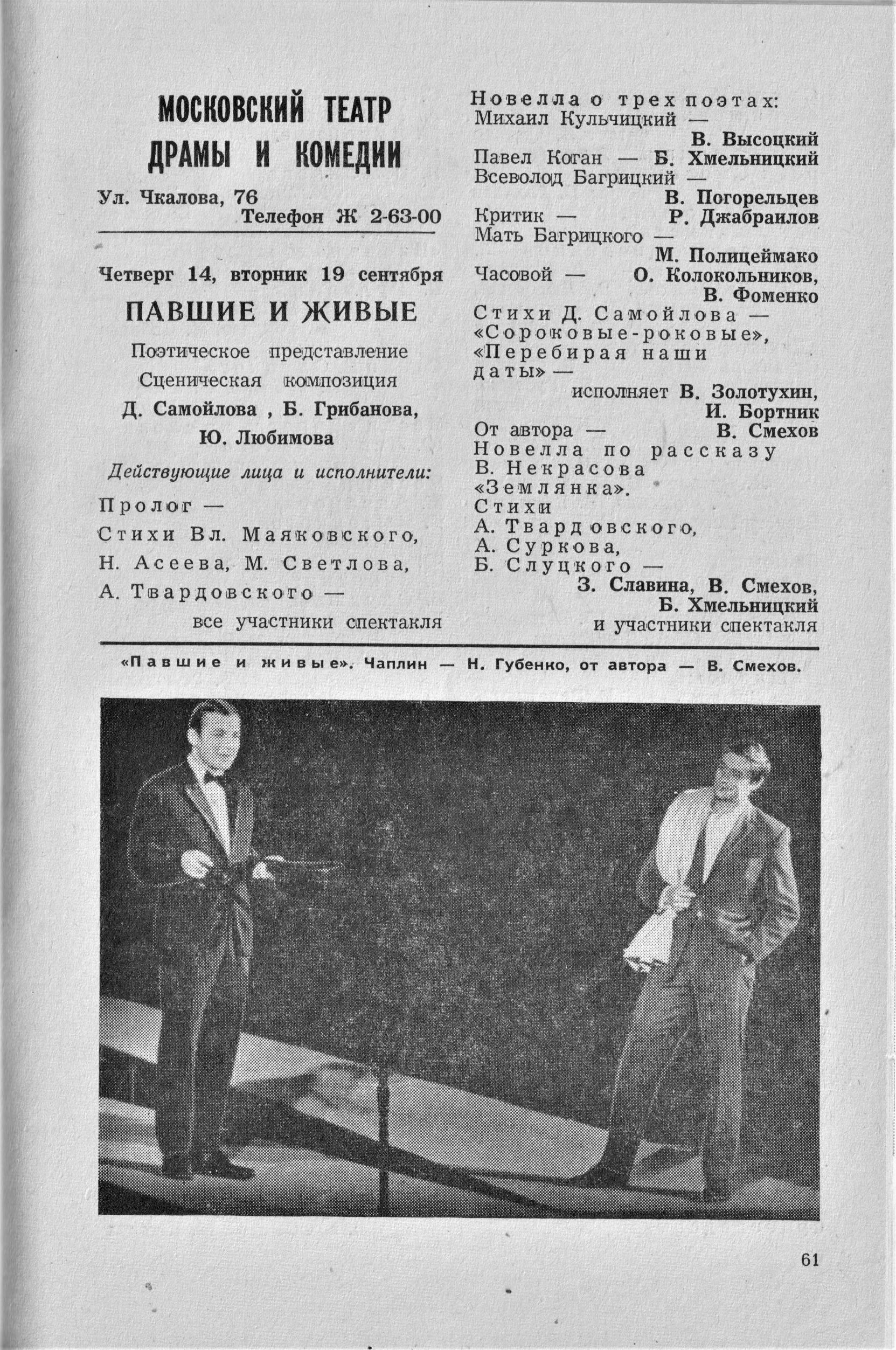 МОСКОВСКИЙ ТЕАТР ДРАМЫ И КОМЕДИИ

Ул. Чкалова, 76
Телефон Ж 2-63-00

Четверг 14, вторник 19 сентября

ПАВШИЕ И ЖИВЫЕ

Поэтическое представление
Сценическая композиция
Д. Самойлова , Б. Грибанова, Ю. Любимова

Действующие лица и исполнители:

Пролог —
Стихи Вл. Маяковского, Н. Асеева, М. Светлова, А. Твардовского —
все участники спектакля

Новелла о трех поэтах:
Михаил Кульчицкий — В. Высоцкий
Павел Коган — Б. Хмельницкий
Всеволод Багрицкий — В. Погорельцев
Критик — Р. Джабраилов
Мать Багрицкого — М. Полицеймако
Часовой — О. Колокольников, В. Фоменко
Стихи Д. Самойлова — «Сороковые-роковые», «Перебирая наши даты» —
исполняет В. Золотухин, И. Бортник
От автора — В. Смехов
Новелла по рассказу В. Некрасова «Землянка».
Стихи А. Твардовского, А. Суркова, Б. Слуцкого —
З. Славина, В. Смехов, Б. Хмельницкий
и участники спектакля

«Павшие и живые». Чаплин — Н. Губенко, от автора — В. Смехов.

61